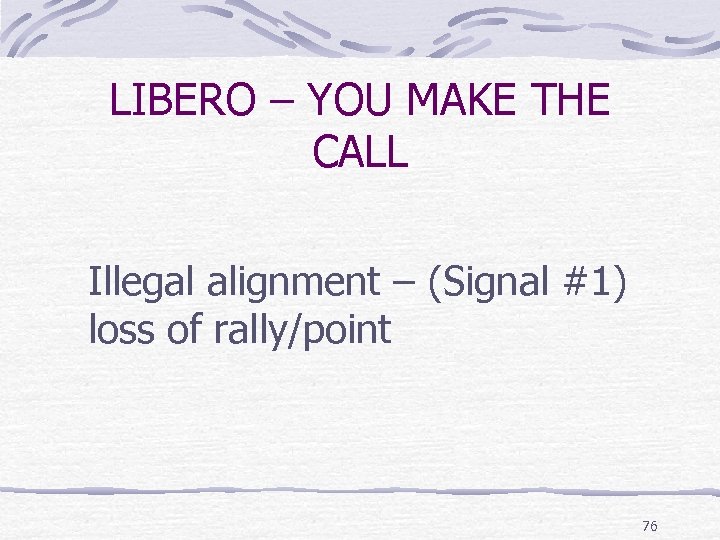 LIBERO – YOU MAKE THE CALL

Illegal alignment – (Signal #1) loss of rally/point

76